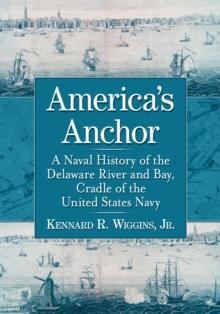 America's Anchor

A Naval History of the Delaware River and Bay, Cradle of the United States Navy

KENNARD R. WIGGINS, JR.